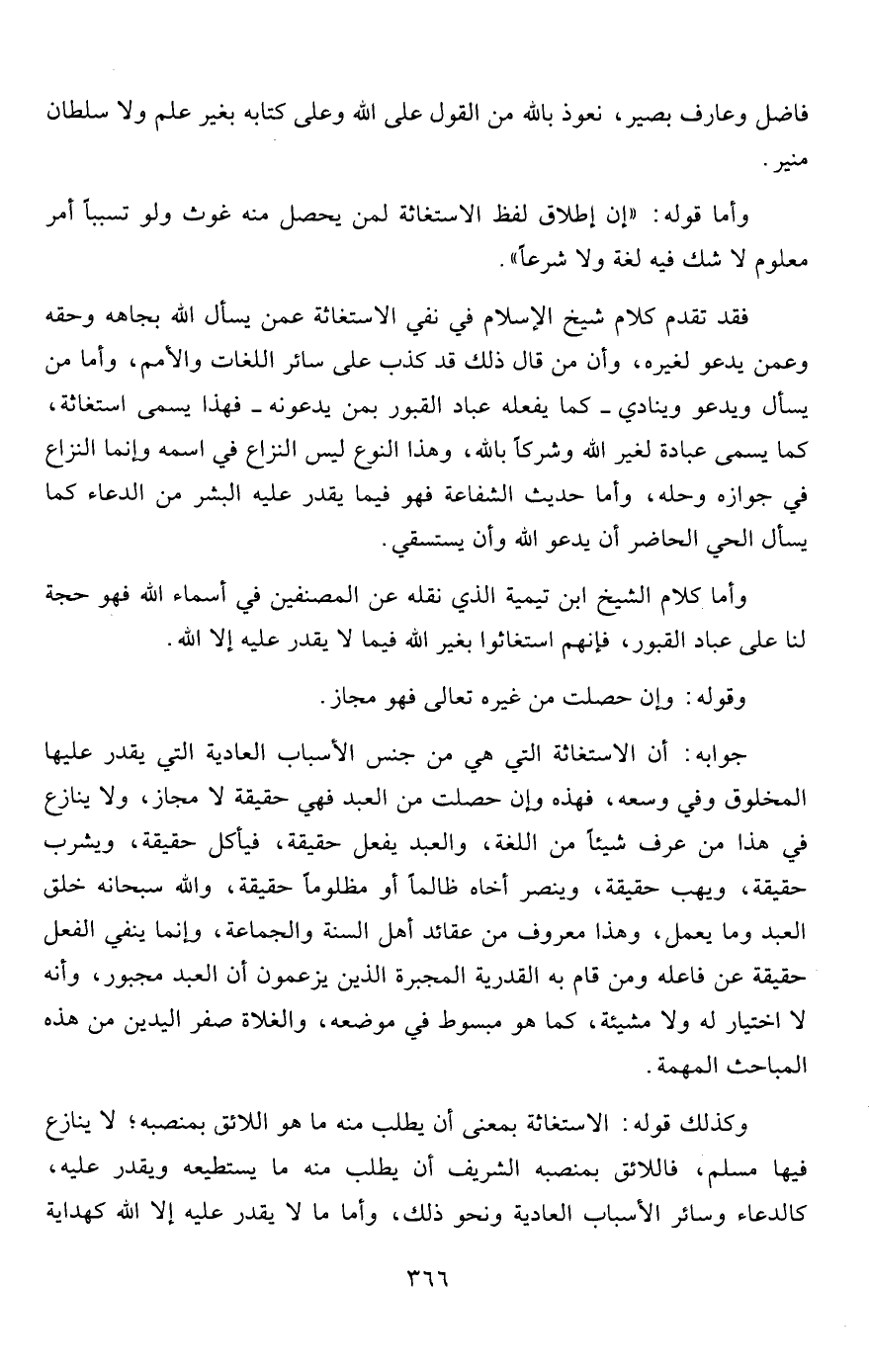 فاضل وعارف بصير، نعوذ بالله من القول على الله وعلى كتابه بغير علم ولا سلطان منير.

وأما قوله: «إن إطلاق لفظ الاستغاثة لمن يحصل منه غوث ولو تسبباً أمر معلوم لا شك فيه لغة ولا شرعاً».

فقد تقدم كلام شيخ الإسلام في نفي الاستغاثة عمن يسأل الله بجاهه وحقه وعمن يدعو لغيره، وأن من قال ذلك قد كذب على سائر اللغات والأمم، وأما من يسأل ويدعو وينادي ـ كما يفعله عباد القبور بمن يدعونه ـ فهذا يسمى استغاثة، كما يسمى عبادة لغير الله وشركاً بالله، وهذا النوع ليس النزاع في اسمه وإنما النزاع في جوازه وحله، وأما حديث الشفاعة فهو فيما يقدر عليه البشر من الدعاء كما يسأل الحي الحاضر أن يدعو الله وأن يستسقي.

وأما كلام الشيخ ابن تيمية الذي نقله عن المصنفين في أسماء الله فهو حجة لنا على عباد القبور، فإنهم استغاثوا بغير الله فيما لا يقدر عليه إلا الله.

وقوله: وإن حصلت من غيره تعالى فهو مجاز.

جوابه: أن الاستغاثة التي هي من جنس الأسباب العادية التي يقدر عليها المخلوق وفي وسعه، فهذه وإن حصلت من العبد فهي حقيقة لا مجاز، ولا ينازع في هذا من عرف شيئاً من اللغة، والعبد يفعل حقيقة، فيأكل حقيقة، ويشرب حقيقة، ويهب حقيقة، وينصر أخاه ظالماً أو مظلوماً حقيقة، والله سبحانه خلق العبد وما يعمل، وهذا معروف من عقائد أهل السنة والجماعة، وإنما ينفي الفعل حقيقة عن فاعله ومن قام به القدرية المجبرة الذين يزعمون أن العبد مجبور، وأنه لا اختيار له ولا مشيئة، كما هو مبسوط في موضعه، والغلاة صفر اليدين من هذه المباحث المهمة.

وكذلك قوله: الاستغاثة بمعنى أن يطلب منه ما هو اللائق بمنصبه؛ لا ينازع فيها مسلم، فاللائق بمنصبه الشريف أن يطلب منه ما يستطيعه ويقدر عليه، كالدعاء وسائر الأسباب العادية ونحو ذلك، وأما ما لا يقدر عليه إلا الله كهداية

٣٦٦